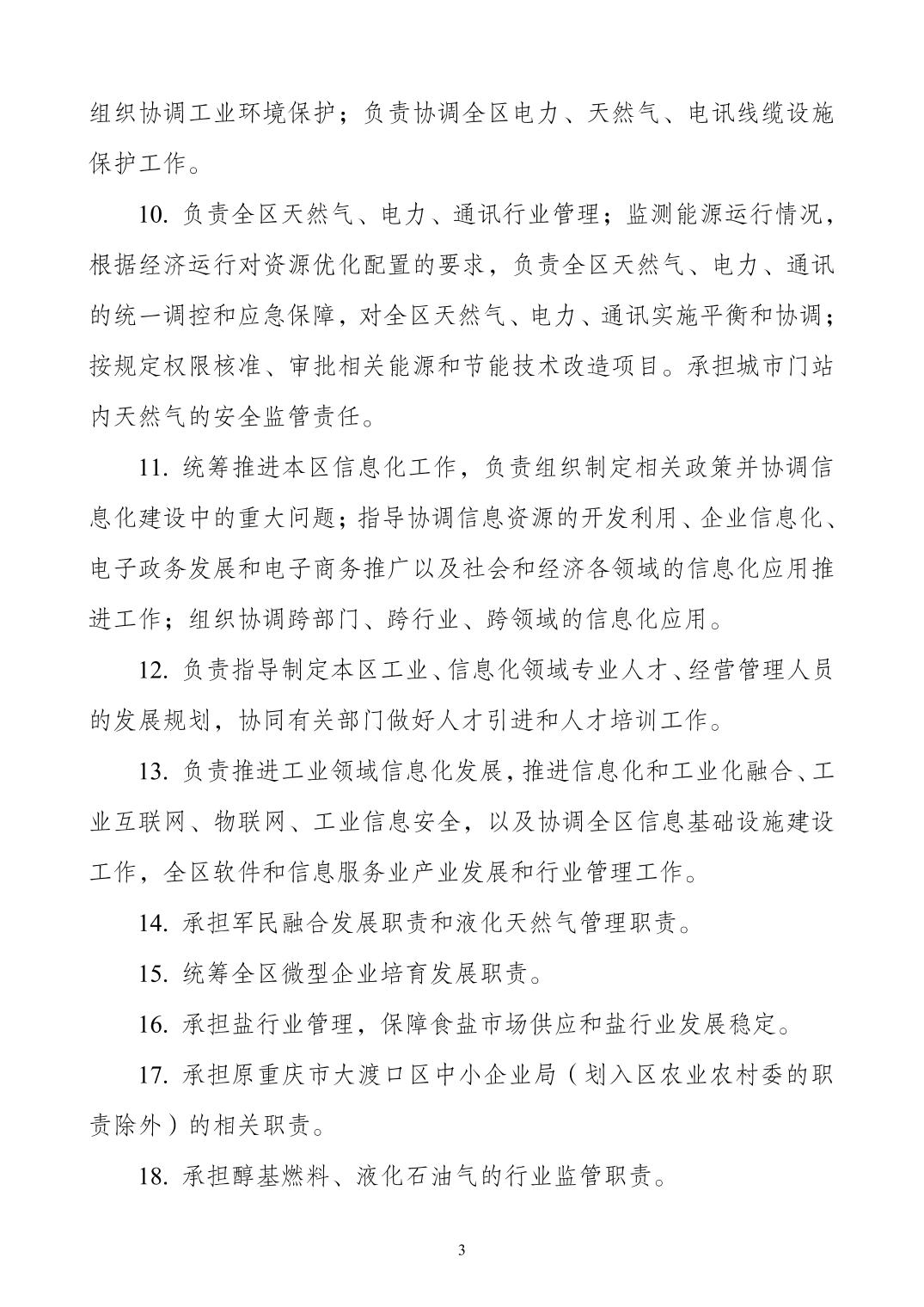 组织协调工业环境保护；负责协调全区电力、天然气、电讯线缆设施保护工作。

10. 负责全区天然气、电力、通讯行业管理；监测能源运行情况，根据经济运行对资源优化配置的要求，负责全区天然气、电力、通讯的统一调控和应急保障，对全区天然气、电力、通讯实施平衡和协调；按规定权限核准、审批相关能源和节能技术改造项目。承担城市门站内天然气的安全监管责任。

11. 统筹推进本区信息化工作，负责组织制定相关政策并协调信息化建设中的重大问题；指导协调信息资源的开发利用、企业信息化、电子政务发展和电子商务推广以及社会和经济各领域的信息化应用推进工作；组织协调跨部门、跨行业、跨领域的信息化应用。

12. 负责指导制定本区工业、信息化领域专业人才、经营管理人员的发展规划，协同有关部门做好人才引进和人才培训工作。

13. 负责推进工业领域信息化发展，推进信息化和工业化融合、工业互联网、物联网、工业信息安全，以及协调全区信息基础设施建设工作，全区软件和信息服务业产业发展和行业管理工作。

14. 承担军民融合发展职责和液化天然气管理职责。

15. 统筹全区微型企业培育发展职责。

16. 承担盐行业管理，保障食盐市场供应和盐行业发展稳定。

17. 承担原重庆市大渡口区中小企业局（划入区农业农村委的职责除外）的相关职责。

18. 承担醇基燃料、液化石油气的行业监管职责。

3